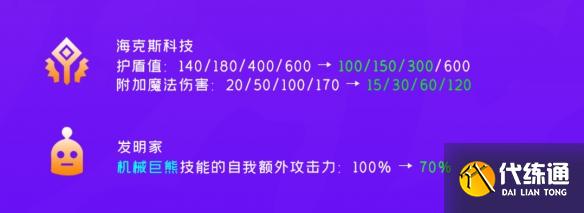 海克斯科技
护盾值：140/180/400/600 → 100/150/300/600
附加魔法伤害：20/50/100/170 → 15/30/60/120

发明家
机械巨熊技能的自我额外攻击力：100% → 70%

代练通
DAI LIAN TONG